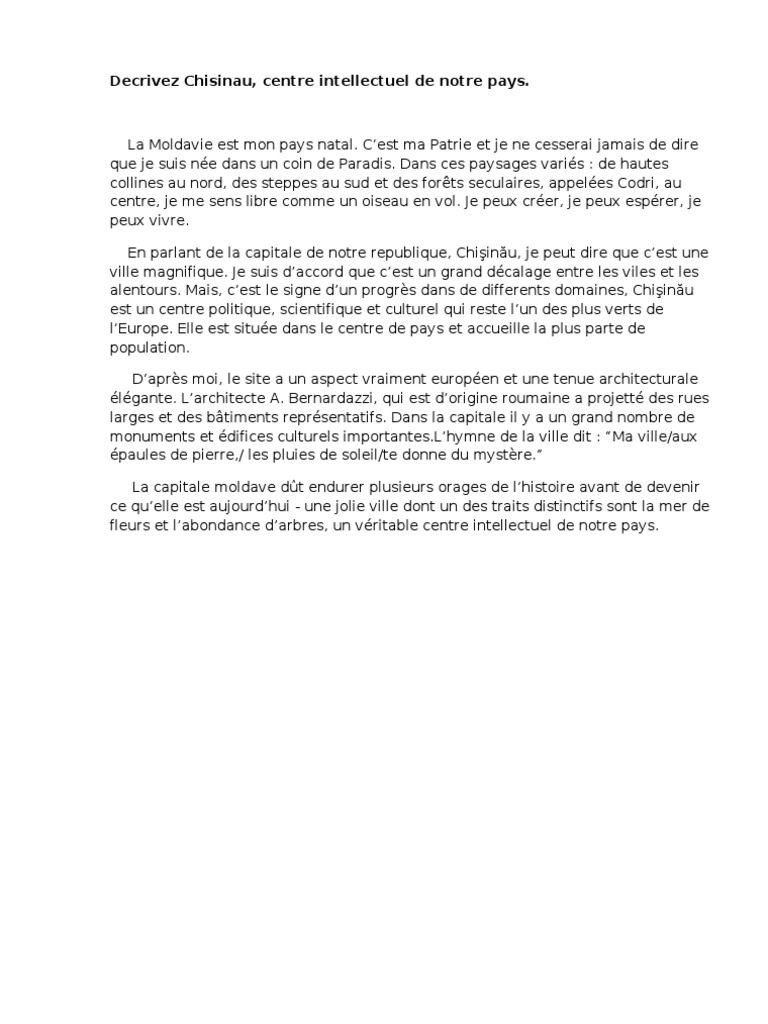 Decrivez Chisinau, centre intellectuel de notre pays.

La Moldavie est mon pays natal. C'est ma Patrie et je ne cesserai jamais de dire que je suis née dans un coin de Paradis. Dans ces paysages variés : de hautes collines au nord, des steppes au sud et des forêts seculaires, appelées Codri, au centre, je me sens libre comme un oiseau en vol. Je peux créer, je peux espérer, je peux vivre.

En parlant de la capitale de notre republique, Chişinău, je peut dire que c'est une ville magnifique. Je suis d'accord que c'est un grand décalage entre les viles et les alentours. Mais, c'est le signe d'un progrès dans de differents domaines, Chişinău est un centre politique, scientifique et culturel qui reste l'un des plus verts de l'Europe. Elle est située dans le centre de pays et accueille la plus parte de population.

D'après moi, le site a un aspect vraiment européen et une tenue architecturale élégante. L'architecte A. Bernardazzi, qui est d'origine roumaine a projetté des rues larges et des bâtiments représentatifs. Dans la capitale il y a un grand nombre de monuments et édifices culturels importantes.L'hymne de la ville dit : "Ma ville/aux épaules de pierre,/ les pluies de soleil/te donne du mystère."

La capitale moldave dût endurer plusieurs orages de l'histoire avant de devenir ce qu'elle est aujourd'hui - une jolie ville dont un des traits distinctifs sont la mer de fleurs et l'abondance d'arbres, un véritable centre intellectuel de notre pays.